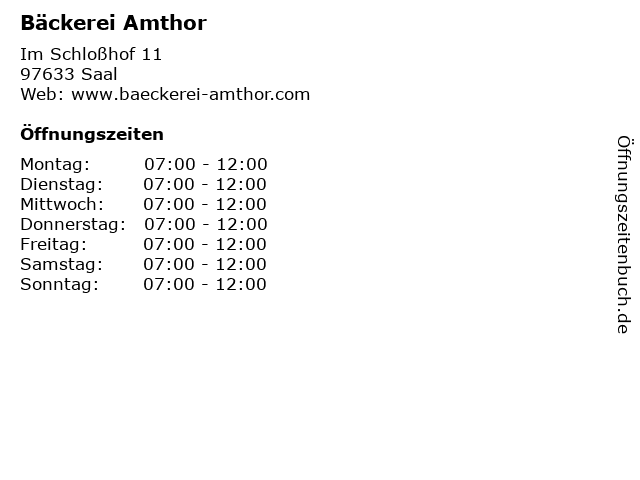 Bäckerei Amthor

Im Schloßhof 11
97633 Saal
Web: www.baeckerei-amthor.com

Öffnungszeiten

Montag: 07:00 - 12:00
Dienstag: 07:00 - 12:00
Mittwoch: 07:00 - 12:00
Donnerstag: 07:00 - 12:00
Freitag: 07:00 - 12:00
Samstag: 07:00 - 12:00
Sonntag: 07:00 - 12:00

Öffnungszeitenbuch.de